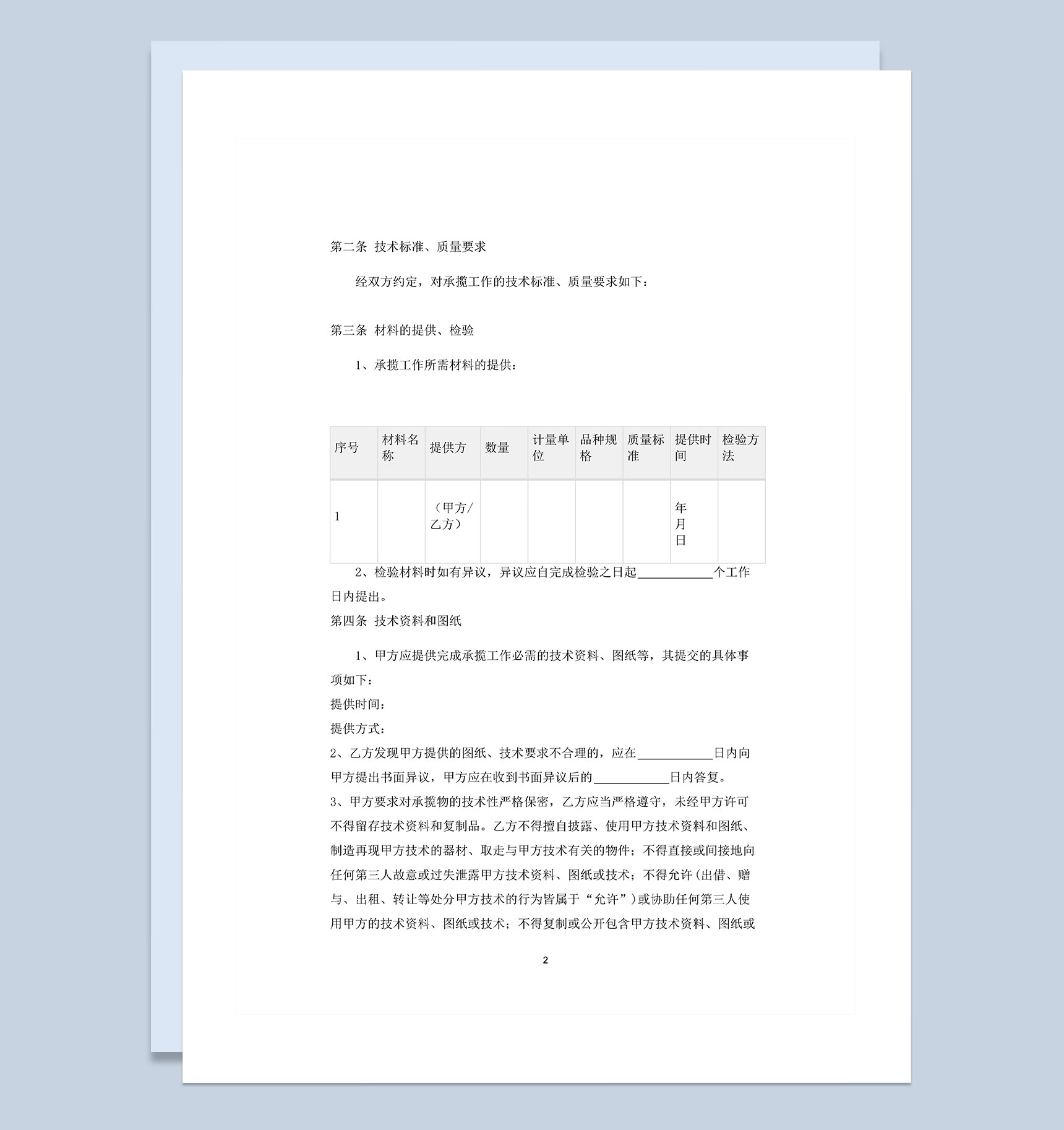 第二条 技术标准、质量要求

经双方约定，对承揽工作的技术标准、质量要求如下：

第三条 材料的提供、检验

1、承揽工作所需材料的提供：

| 序号 | 材料名称 | 提供方 | 数量 | 计量单位 | 品种规格 | 质量标准 | 提供时间 | 检验方法 |
|---|---|---|---|---|---|---|---|---|
| 1 | | （甲方/乙方） | | | | | 年 月 日 | |

2、检验材料时如有异议，异议应自完成检验之日起____________个工作日内提出。

第四条 技术资料和图纸

1、甲方应提供完成承揽工作必需的技术资料、图纸等，其提交的具体事项如下：

提供时间：

提供方式：

2、乙方发现甲方提供的图纸、技术要求不合理的，应在____________日内向甲方提出书面异议，甲方应在收到书面异议后的____________日内答复。

3、甲方要求对承揽物的技术性严格保密，乙方应当严格遵守，未经甲方许可不得留存技术资料和复制品。乙方不得擅自披露、使用甲方技术资料和图纸、制造再现甲方技术的器材、取走与甲方技术有关的物件；不得直接或间接地向任何第三人故意或过失泄露甲方技术资料、图纸或技术；不得允许（出借、赠与、出租、转让等处分甲方技术的行为皆属于“允许”）或协助任何第三人使用甲方的技术资料、图纸或技术；不得复制或公开包含甲方技术资料、图纸或

2